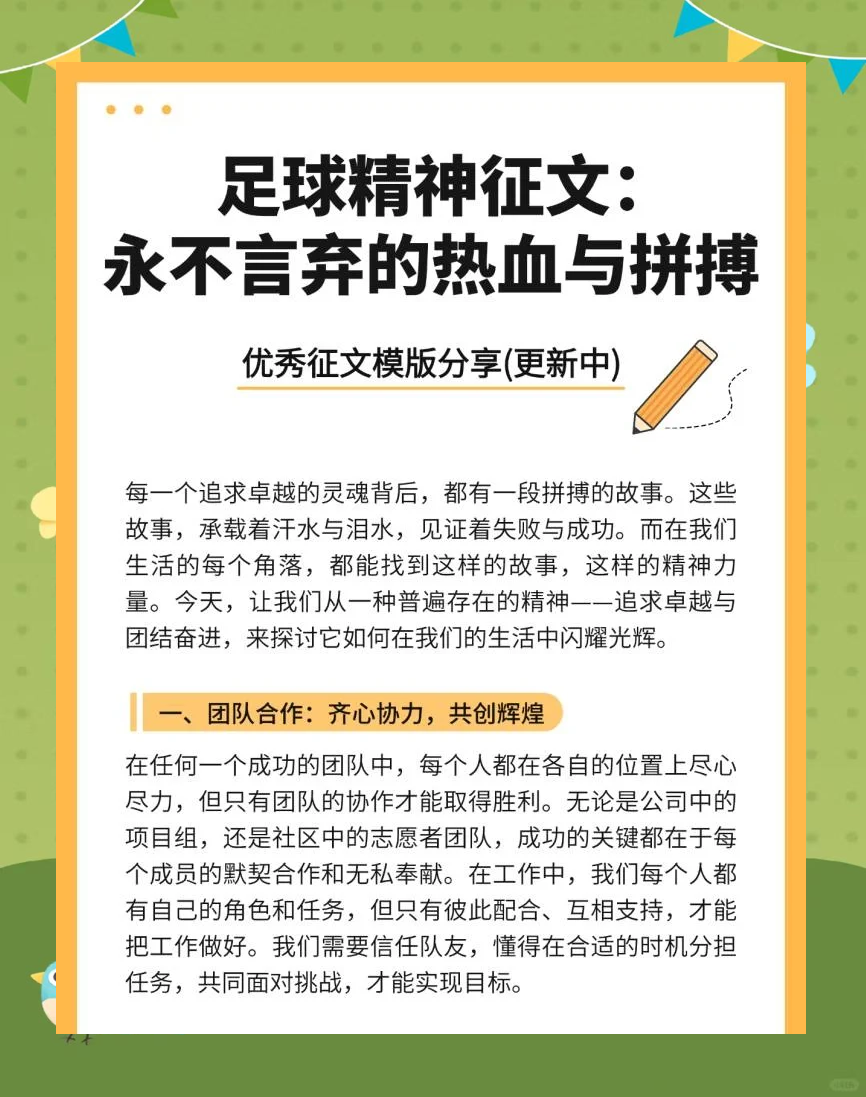 足球精神征文：
永不言弃的热血与拼搏

优秀征文模版分享(更新中)

每一个追求卓越的灵魂背后，都有一段拼搏的故事。这些故事，承载着汗水与泪水，见证着失败与成功。而在我们生活的每个角落，都能找到这样的故事，这样的精神力量。今天，让我们从一种普遍存在的精神——追求卓越与团结奋进，来探讨它如何在我们的生活中闪耀光辉。

一、团队合作：齐心协力，共创辉煌

在任何一个成功的团队中，每个人都在各自的位置上尽心尽力，但只有团队的协作才能取得胜利。无论是公司中的项目组，还是社区中的志愿者团队，成功的关键都在于每个成员的默契合作和无私奉献。在工作中，我们每个人都有自己的角色和任务，但只有彼此配合、互相支持，才能把工作做好。我们需要信任队友，懂得在合适的时机分担任务，共同面对挑战，才能实现目标。